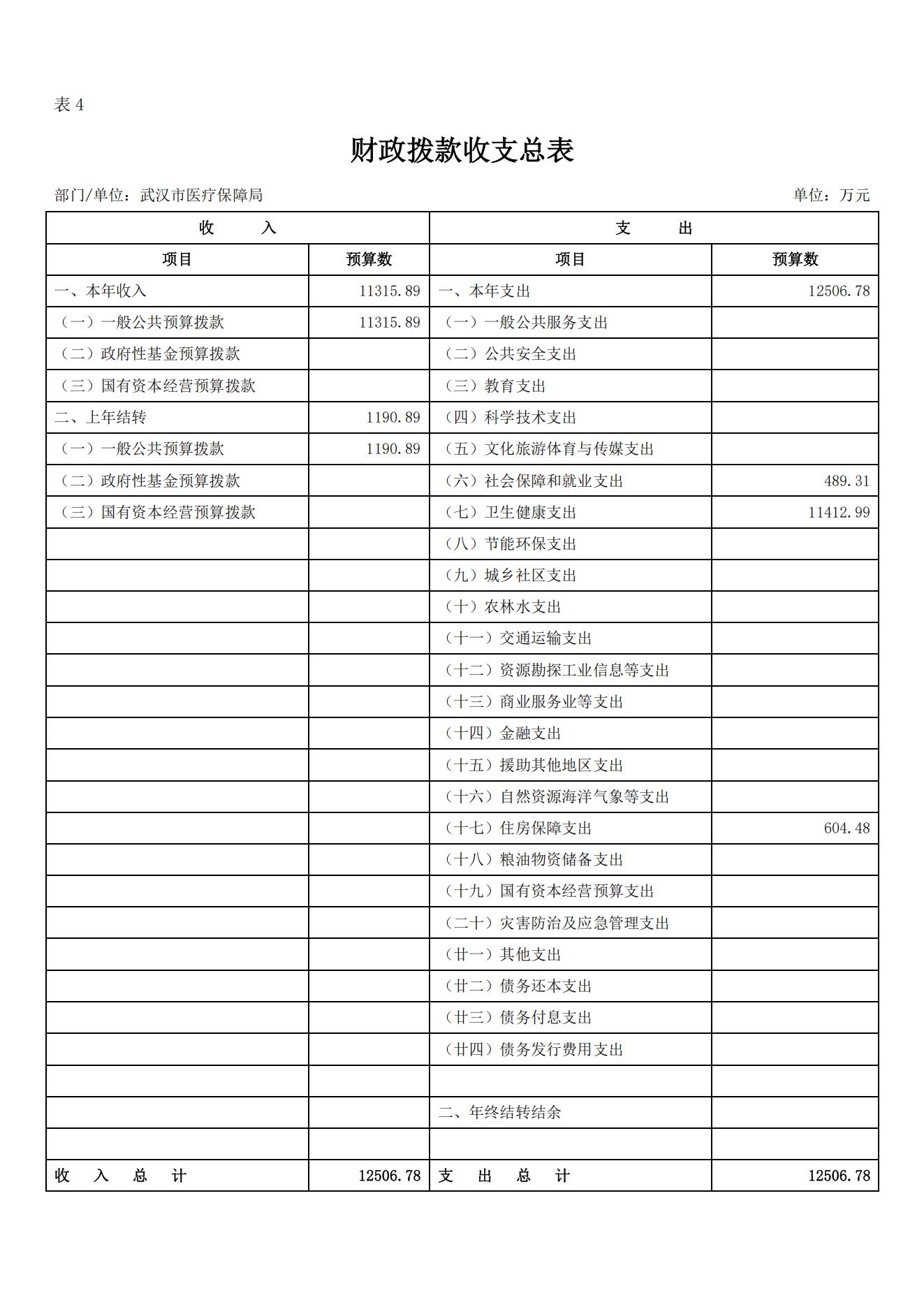 表 4

财政拨款收支总表

部门/单位：武汉市医疗保障局　　单位：万元

| 收　　入 | | 支　　出 | |
|---|---|---|---|
| 项目 | 预算数 | 项目 | 预算数 |
| 一、本年收入 | 11315.89 | 一、本年支出 | 12506.78 |
| （一）一般公共预算拨款 | 11315.89 | （一）一般公共服务支出 | |
| （二）政府性基金预算拨款 | | （二）公共安全支出 | |
| （三）国有资本经营预算拨款 | | （三）教育支出 | |
| 二、上年结转 | 1190.89 | （四）科学技术支出 | |
| （一）一般公共预算拨款 | 1190.89 | （五）文化旅游体育与传媒支出 | |
| （二）政府性基金预算拨款 | | （六）社会保障和就业支出 | 489.31 |
| （三）国有资本经营预算拨款 | | （七）卫生健康支出 | 11412.99 |
| | | （八）节能环保支出 | |
| | | （九）城乡社区支出 | |
| | | （十）农林水支出 | |
| | | （十一）交通运输支出 | |
| | | （十二）资源勘探工业信息等支出 | |
| | | （十三）商业服务业等支出 | |
| | | （十四）金融支出 | |
| | | （十五）援助其他地区支出 | |
| | | （十六）自然资源海洋气象等支出 | |
| | | （十七）住房保障支出 | 604.48 |
| | | （十八）粮油物资储备支出 | |
| | | （十九）国有资本经营预算支出 | |
| | | （二十）灾害防治及应急管理支出 | |
| | | （廿一）其他支出 | |
| | | （廿二）债务还本支出 | |
| | | （廿三）债务付息支出 | |
| | | （廿四）债务发行费用支出 | |
| | | | |
| | | 二、年终结转结余 | |
| | | | |
| 收　入　总　计 | 12506.78 | 支　出　总　计 | 12506.78 |